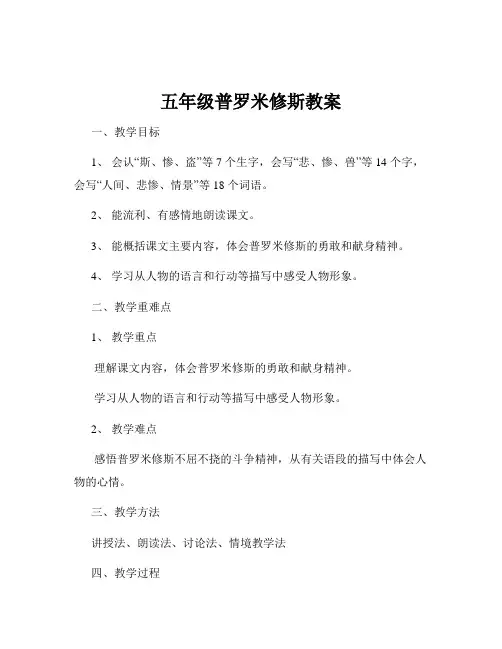 五年级普罗米修斯教案

一、教学目标

1、会认“斯、惨、盗”等 7 个生字，会写“悲、惨、兽”等 14 个字，会写“人间、悲惨、情景”等 18 个词语。

2、能流利、有感情地朗读课文。

3、能概括课文主要内容，体会普罗米修斯的勇敢和献身精神。

4、学习从人物的语言和行动等描写中感受人物形象。

二、教学重难点

1、教学重点

理解课文内容，体会普罗米修斯的勇敢和献身精神。

学习从人物的语言和行动等描写中感受人物形象。

2、教学难点

感悟普罗米修斯不屈不挠的斗争精神，从有关语段的描写中体会人物的心情。

三、教学方法

讲授法、朗读法、讨论法、情境教学法

四、教学过程